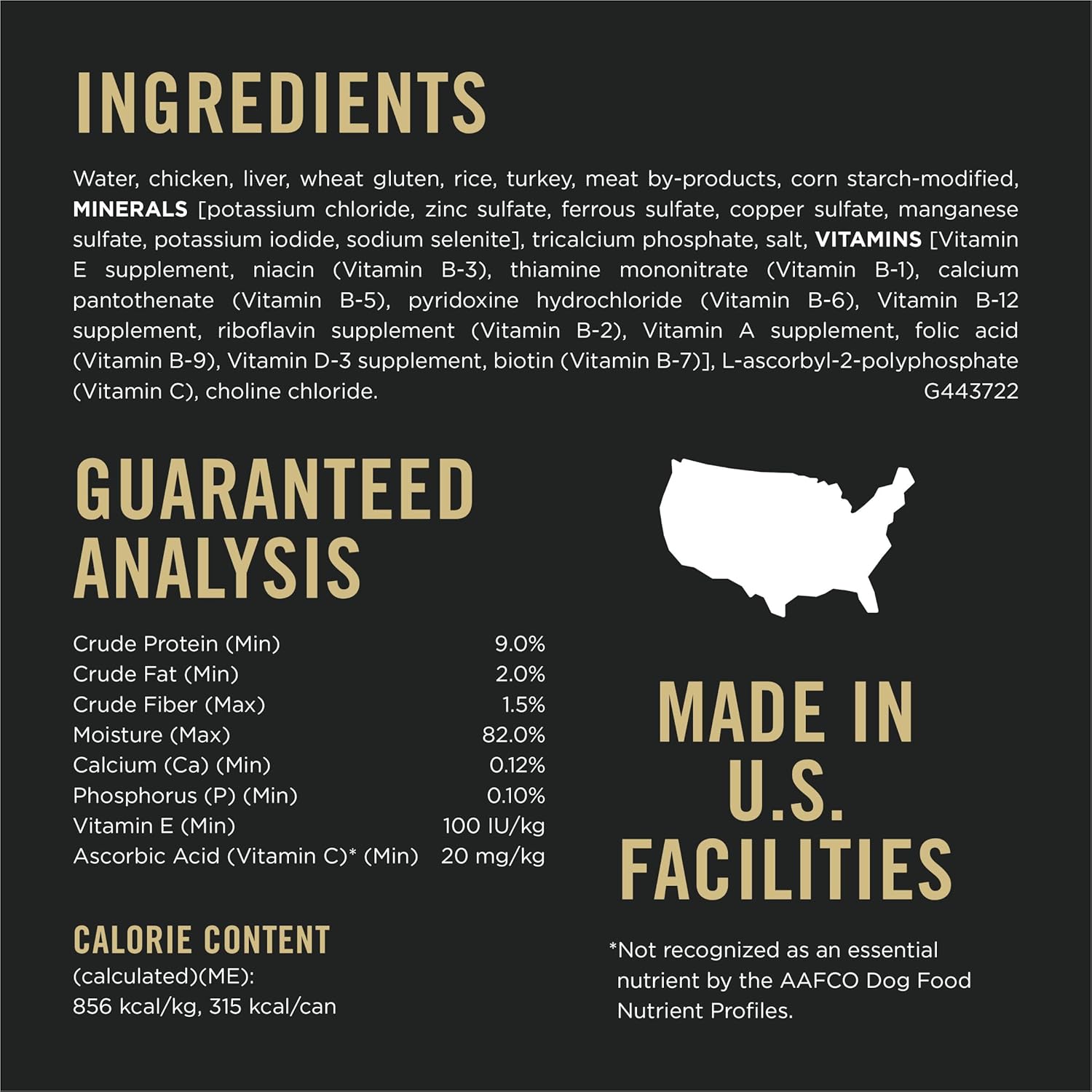 INGREDIENTS

Water, chicken, liver, wheat gluten, rice, turkey, meat by-products, corn starch-modified, MINERALS [potassium chloride, zinc sulfate, ferrous sulfate, copper sulfate, manganese sulfate, potassium iodide, sodium selenite], tricalcium phosphate, salt, VITAMINS [Vitamin E supplement, niacin (Vitamin B-3), thiamine mononitrate (Vitamin B-1), calcium pantothenate (Vitamin B-5), pyridoxine hydrochloride (Vitamin B-6), Vitamin B-12 supplement, riboflavin supplement (Vitamin B-2), Vitamin A supplement, folic acid (Vitamin B-9), Vitamin D-3 supplement, biotin (Vitamin B-7)], L-ascorbyl-2-polyphosphate (Vitamin C), choline chloride.
G443722

GUARANTEED ANALYSIS

Crude Protein (Min) 9.0%
Crude Fat (Min) 2.0%
Crude Fiber (Max) 1.5%
Moisture (Max) 82.0%
Calcium (Ca) (Min) 0.12%
Phosphorus (P) (Min) 0.10%
Vitamin E (Min) 100 IU/kg
Ascorbic Acid (Vitamin C)* (Min) 20 mg/kg

CALORIE CONTENT
(calculated)(ME):
856 kcal/kg, 315 kcal/can

MADE IN U.S. FACILITIES

*Not recognized as an essential nutrient by the AAFCO Dog Food Nutrient Profiles.